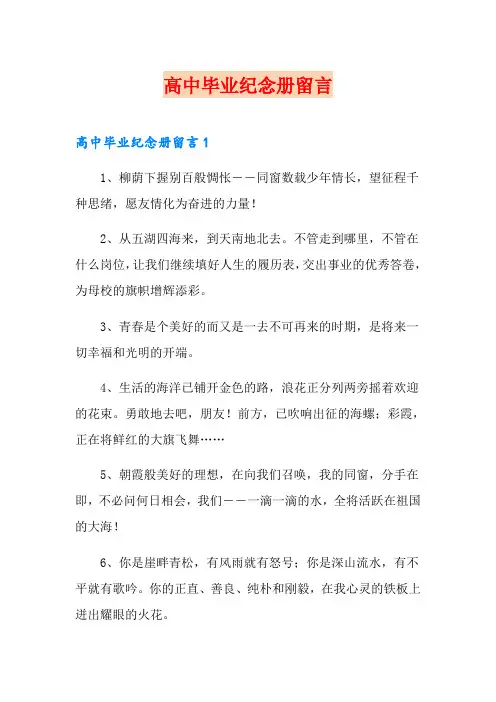 高中毕业纪念册留言

高中毕业纪念册留言1

1、柳荫下握别百般惆怅——同窗数载少年情长，望征程千种思绪，愿友情化为奋进的力量！

2、从五湖四海来，到天南地北去。不管走到哪里，不管在什么岗位，让我们继续填好人生的履历表，交出事业的优秀答卷，为母校的旗帜增辉添彩。

3、青春是个美好的而又是一去不可再来的时期，是将来一切幸福和光明的开端。

4、生活的海洋已铺开金色的路，浪花正分列两旁摇着欢迎的花束。勇敢地去吧，朋友！前方，已吹响出征的海螺；彩霞，正在将鲜红的大旗飞舞……

5、朝霞般美好的理想，在向我们召唤，我的同窗，分手在即，不必问何日相会，我们——一滴一滴的水，全将活跃在祖国的大海！

6、你是崖畔青松，有风雨就有怒号；你是深山流水，有不平就有歌吟。你的正直、善良、纯朴和刚毅，在我心灵的铁板上迸出耀眼的火花。